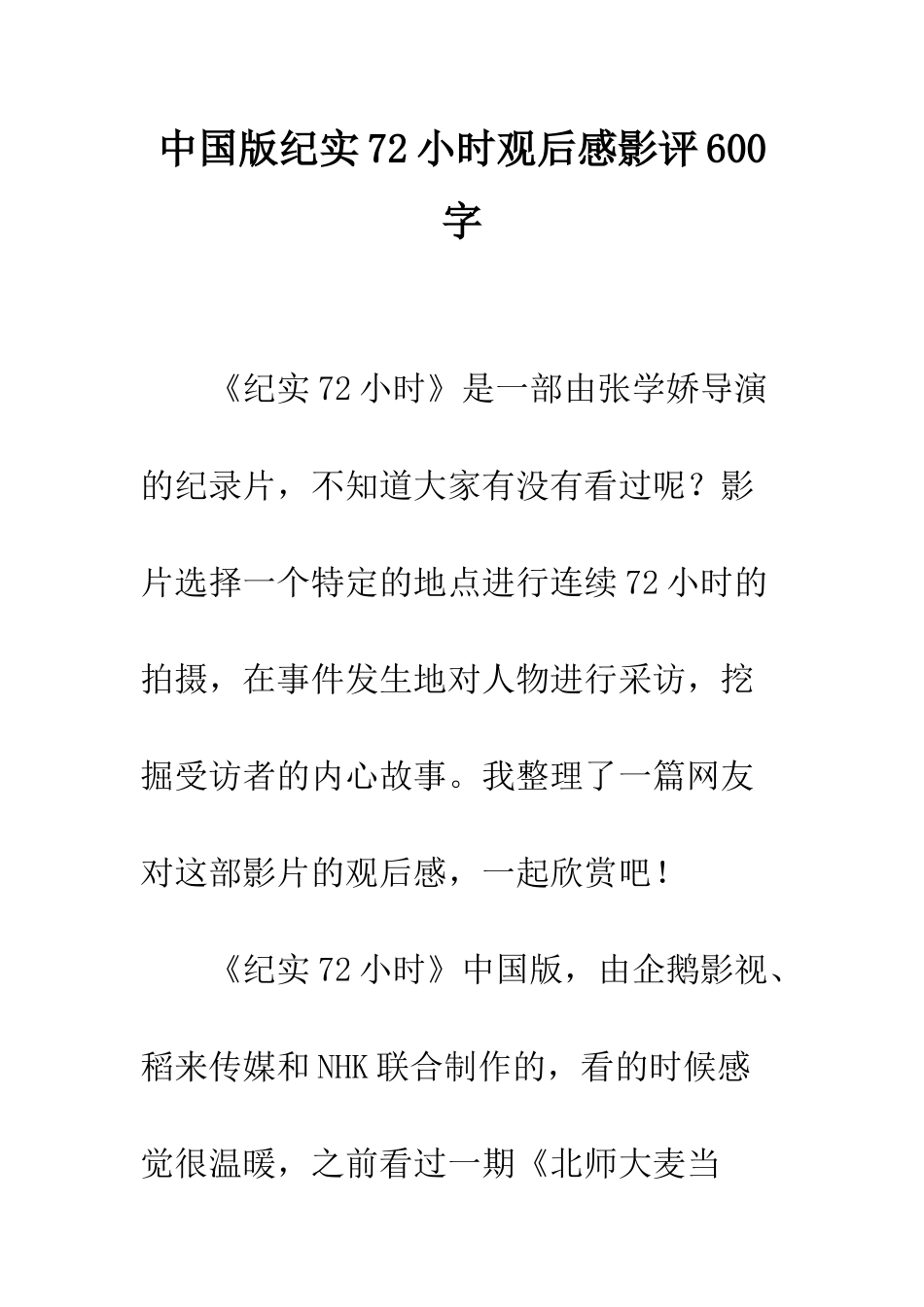 中国版纪实72小时观后感影评600字

《纪实72小时》是一部由张学娇导演的纪录片，不知道大家有没有看过呢？影片选择一个特定的地点进行连续72小时的拍摄，在事件发生地对人物进行采访，挖掘受访者的内心故事。我整理了一篇网友对这部影片的观后感，一起欣赏吧！

《纪实72小时》中国版，由企鹅影视、稻来传媒和NHK联合制作的，看的时候感觉很温暖，之前看过一期《北师大麦当